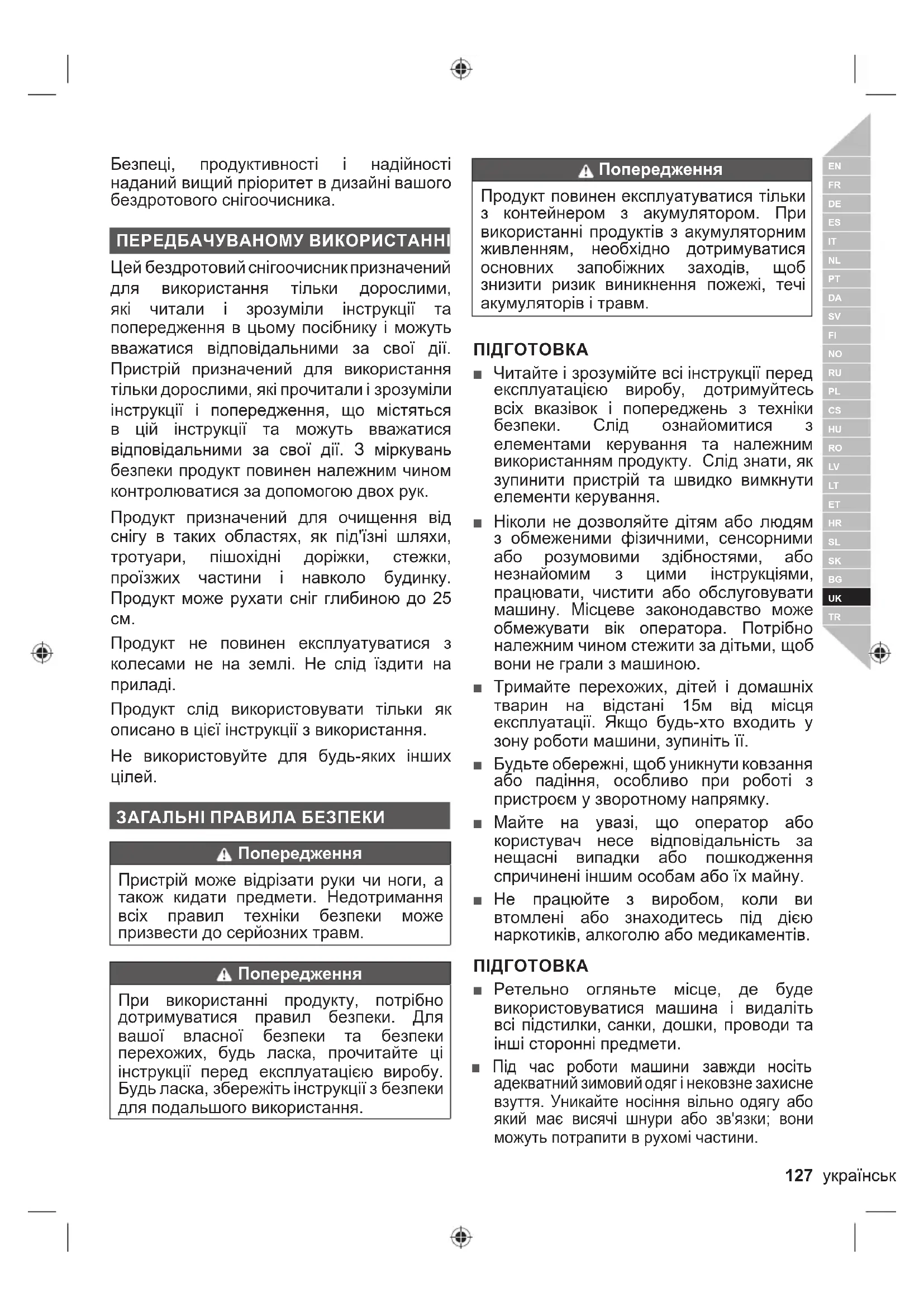 Безпеці, продуктивності і надійності наданий вищий пріоритет в дизайні вашого бездротового снігоочисника.

ПЕРЕДБАЧУВАНОМУ ВИКОРИСТАННІ

Цей бездротовий снігоочисник призначений для використання тільки дорослими, які читали і зрозуміли інструкції та попередження в цьому посібнику і можуть вважатися відповідальними за свої дії. Пристрій призначений для використання тільки дорослими, які прочитали і зрозуміли інструкції і попередження, що містяться в цій інструкції та можуть вважатися відповідальними за свої дії. З міркувань безпеки продукт повинен належним чином контролюватися за допомогою двох рук.

Продукт призначений для очищення від снігу в таких областях, як під'їзні шляхи, тротуари, пішохідні доріжки, стежки, проїзжих частини і навколо будинку. Продукт може рухати сніг глибиною до 25 см.

Продукт не повинен експлуатуватися з колесами не на землі. Не слід їздити на приладі.

Продукт слід використовувати тільки як описано в цієї інструкції з використання.

Не використовуйте для будь-яких інших цілей.

ЗАГАЛЬНІ ПРАВИЛА БЕЗПЕКИ

Попередження

Пристрій може відрізати руки чи ноги, а також кидати предмети. Недотримання всіх правил техніки безпеки може призвести до серйозних травм.

Попередження

При використанні продукту, потрібно дотримуватися правил безпеки. Для вашої власної безпеки та безпеки перехожих, будь ласка, прочитайте ці інструкції перед експлуатацією виробу. Будь ласка, збережіть інструкції з безпеки для подальшого використання.

Попередження

Продукт повинен експлуатуватися тільки з контейнером з акумулятором. При використанні продуктів з акумуляторним живленням, необхідно дотримуватися основних запобіжних заходів, щоб знизити ризик виникнення пожежі, течі акумуляторів і травм.

ПІДГОТОВКА

■ Читайте і зрозумійте всі інструкції перед експлуатацією виробу, дотримуйтесь всіх вказівок і попереджень з техніки безпеки. Слід ознайомитися з елементами керування та належним використанням продукту. Слід знати, як зупинити пристрій та швидко вимкнути елементи керування.

■ Ніколи не дозволяйте дітям або людям з обмеженими фізичними, сенсорними або розумовими здібностями, або незнайомим з цими інструкціями, працювати, чистити або обслуговувати машину. Місцеве законодавство може обмежувати вік оператора. Потрібно належним чином стежити за дітьми, щоб вони не грали з машиною.

■ Тримайте перехожих, дітей і домашніх тварин на відстані 15м від місця експлуатації. Якщо будь-хто входить у зону роботи машини, зупиніть її.

■ Будьте обережні, щоб уникнути ковзання або падіння, особливо при роботі з пристроєм у зворотному напрямку.

■ Майте на увазі, що оператор або користувач несе відповідальність за нещасні випадки або пошкодження спричинені іншим особам або їх майну.

■ Не працюйте з виробом, коли ви втомлені або знаходитесь під дією наркотиків, алкоголю або медикаментів.

ПІДГОТОВКА

■ Ретельно огляньте місце, де буде використовуватися машина і видаліть всі підстилки, санки, дошки, проводи та інші сторонні предмети.

■ Під час роботи машини завжди носіть адекватний зимовий одяг і нековзне захисне взуття. Уникайте носіння вільно одягу або який має висячі шнури або зв'язки; вони можуть потрапити в рухомі частини.

EN FR DE ES IT NL PT DA SV FI NO RU PL CS HU RO LV LT ET HR SL SK BG UK TR

127 українськ